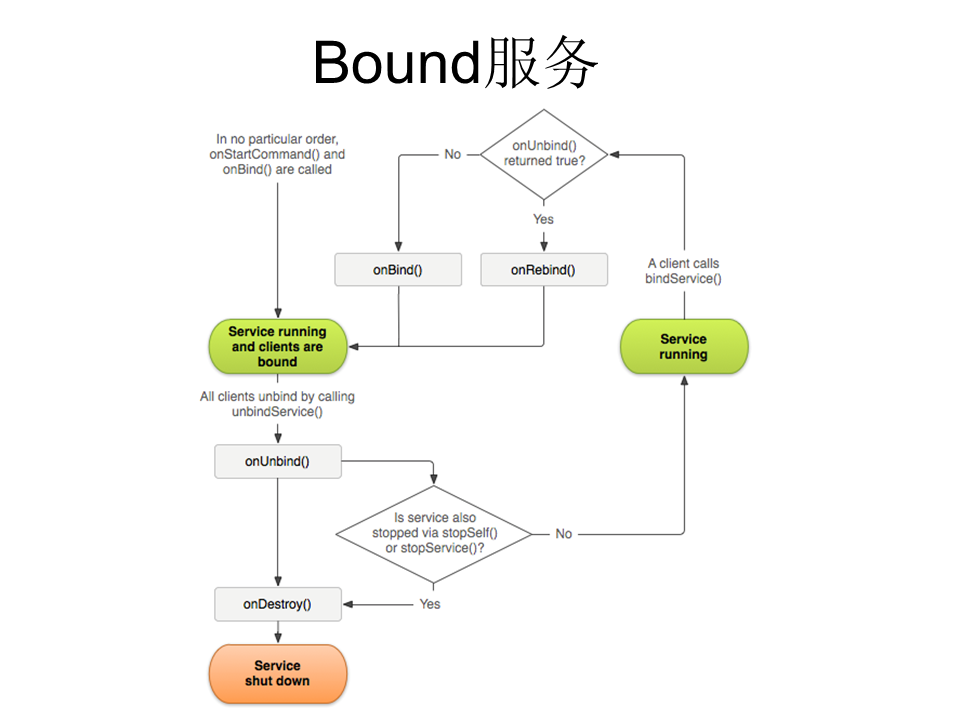 Bound服务

In no particular order, onStartCommand() and onBind() are called

No

onUnbind() returned true?

Yes

onBind()

onRebind()

A client calls bindService()

Service running and clients are bound

Service running

All clients unbind by calling unbindService()

onUnbind()

Is service also stopped via stopSelf() or stopService()?

No

Yes

onDestroy()

Service shut down